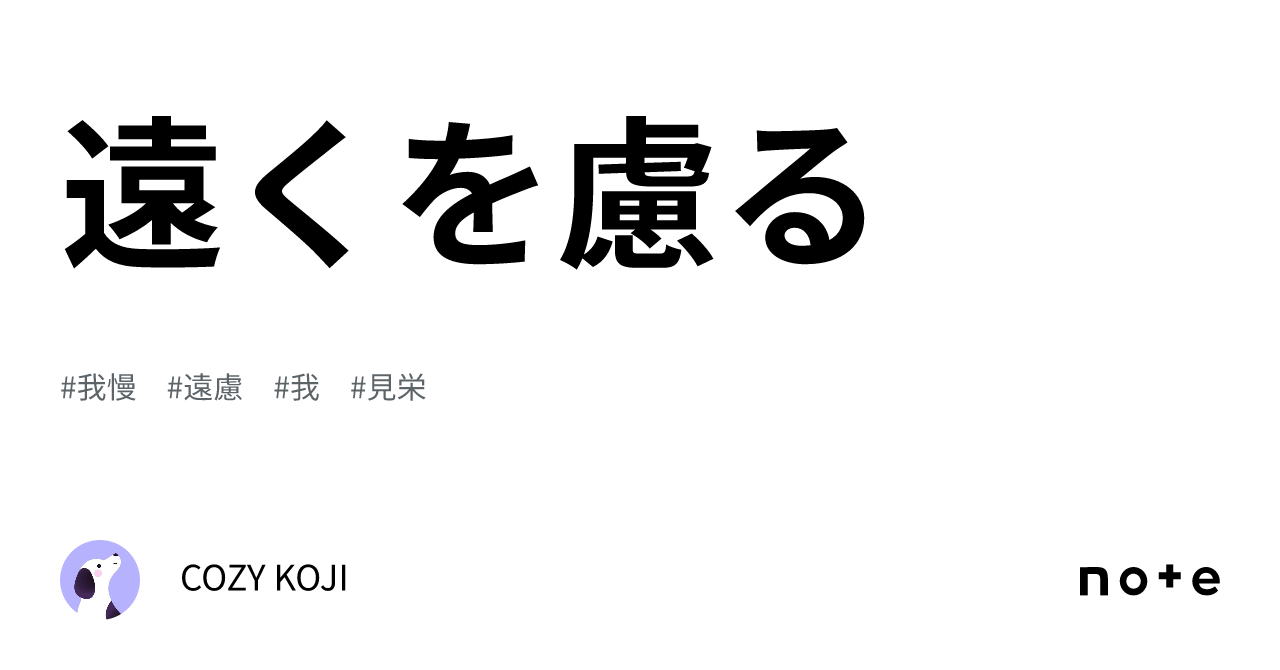 遠くを慮る

#我慢 #遠慮 #我 #見栄

COZY KOJI

note